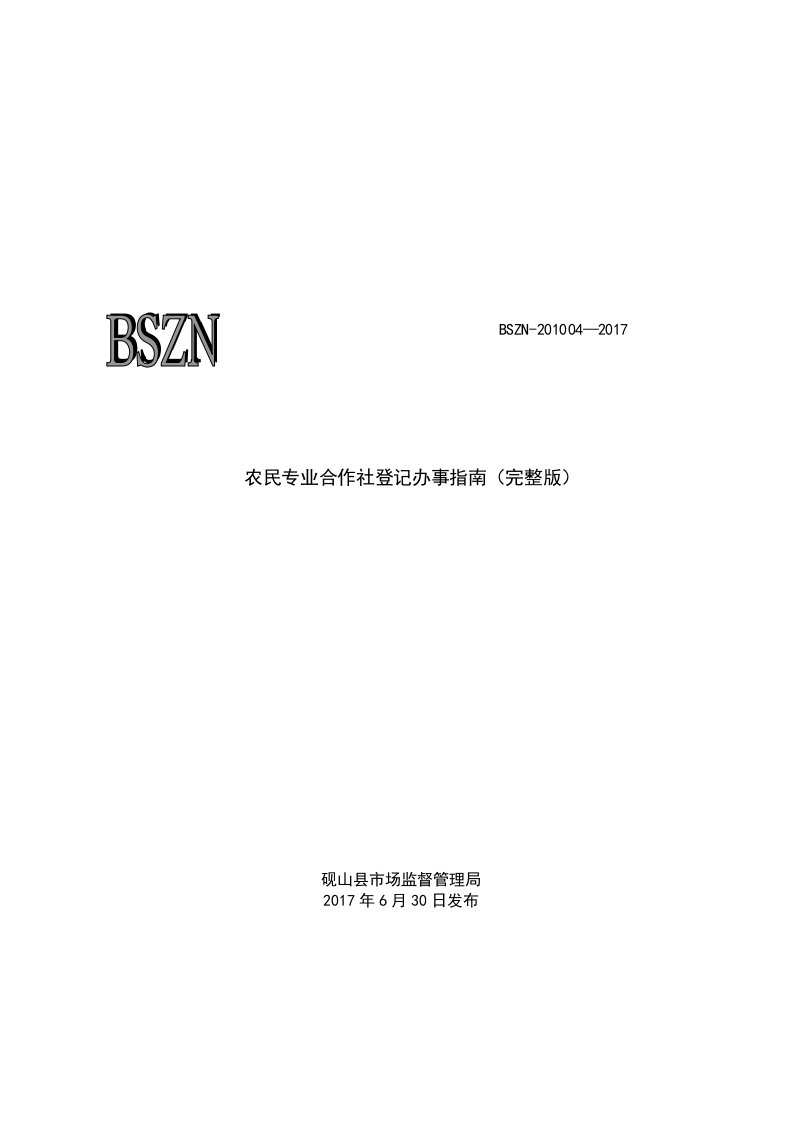 BSZN

BSZN-201004—2017

农民专业合作社登记办事指南（完整版）

砚山县市场监督管理局
2017 年 6 月 30 日发布